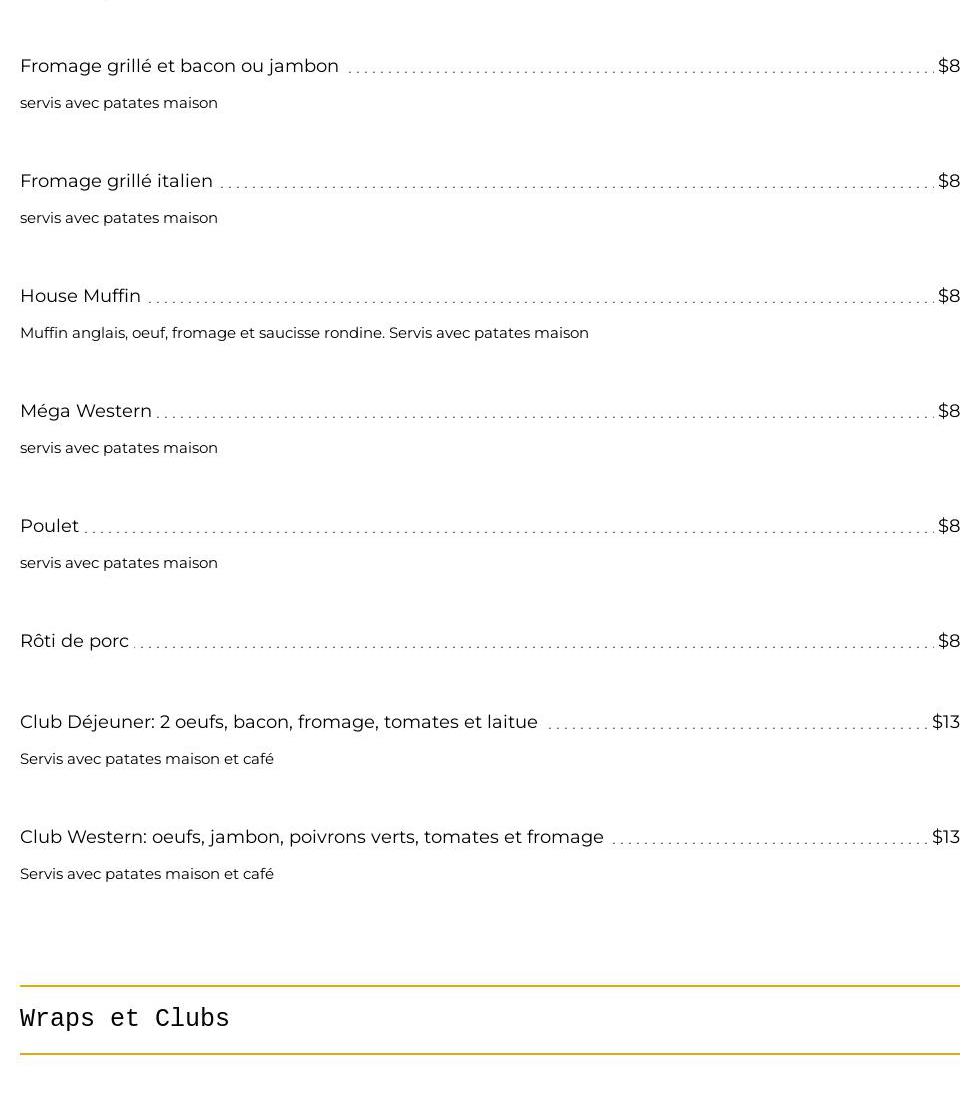 Fromage grillé et bacon ou jambon $8
servis avec patates maison

Fromage grillé italien $8
servis avec patates maison

House Muffin $8
Muffin anglais, oeuf, fromage et saucisse rondine. Servis avec patates maison

Méga Western $8
servis avec patates maison

Poulet $8
servis avec patates maison

Rôti de porc $8

Club Déjeuner: 2 oeufs, bacon, fromage, tomates et laitue $13
Servis avec patates maison et café

Club Western: oeufs, jambon, poivrons verts, tomates et fromage $13
Servis avec patates maison et café

Wraps et Clubs